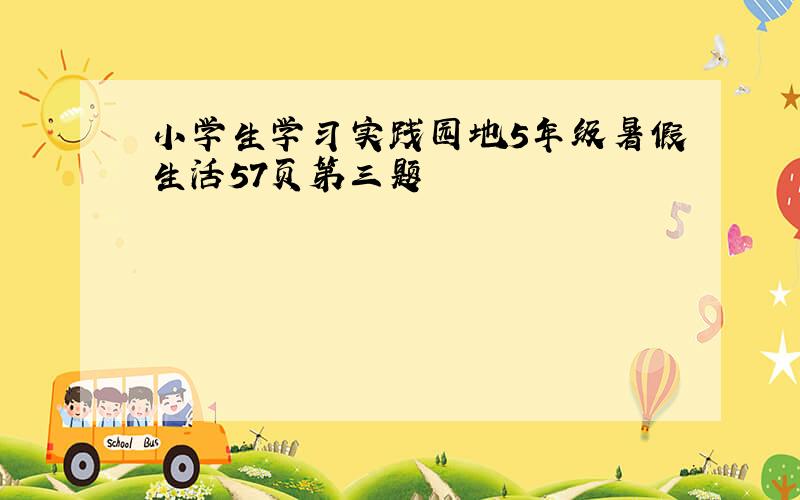 小学生学习实践园地5年级暑假生活57页第三题

5

9

School Bus